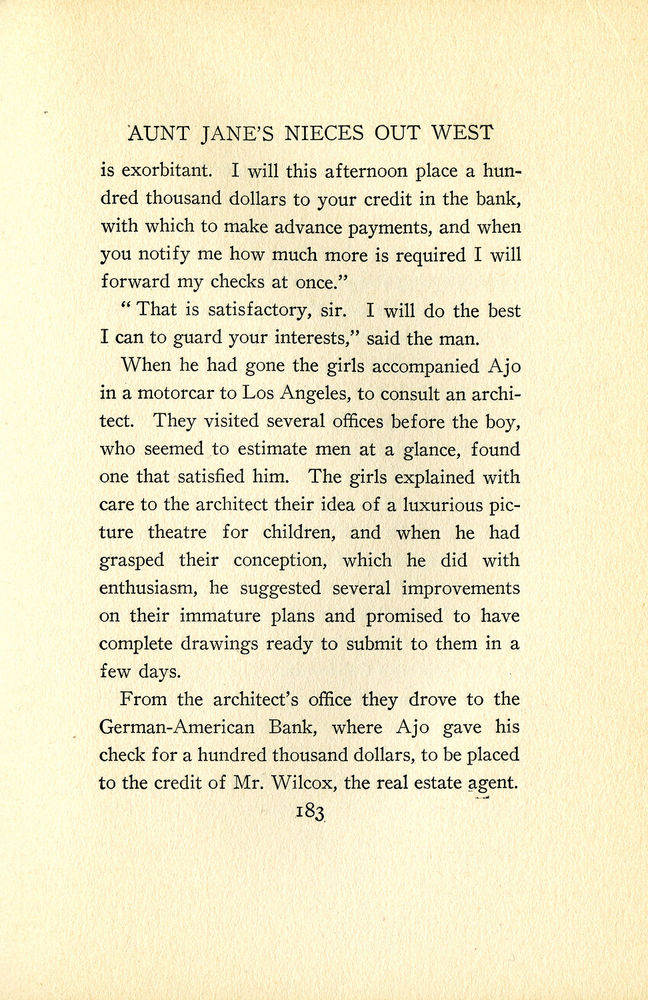 AUNT JANE'S NIECES OUT WEST

is exorbitant. I will this afternoon place a hundred thousand dollars to your credit in the bank, with which to make advance payments, and when you notify me how much more is required I will forward my checks at once."

"That is satisfactory, sir. I will do the best I can to guard your interests," said the man.

When he had gone the girls accompanied Ajo in a motorcar to Los Angeles, to consult an architect. They visited several offices before the boy, who seemed to estimate men at a glance, found one that satisfied him. The girls explained with care to the architect their idea of a luxurious picture theatre for children, and when he had grasped their conception, which he did with enthusiasm, he suggested several improvements on their immature plans and promised to have complete drawings ready to submit to them in a few days.

From the architect's office they drove to the German-American Bank, where Ajo gave his check for a hundred thousand dollars, to be placed to the credit of Mr. Wilcox, the real estate agent.

183